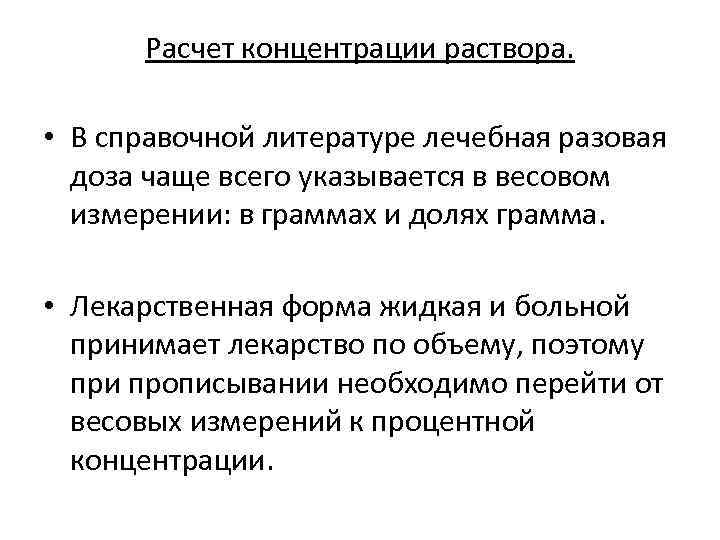 Расчет концентрации раствора.

• В справочной литературе лечебная разовая доза чаще всего указывается в весовом измерении: в граммах и долях грамма.

• Лекарственная форма жидкая и больной принимает лекарство по объему, поэтому при прописывании необходимо перейти от весовых измерений к процентной концентрации.